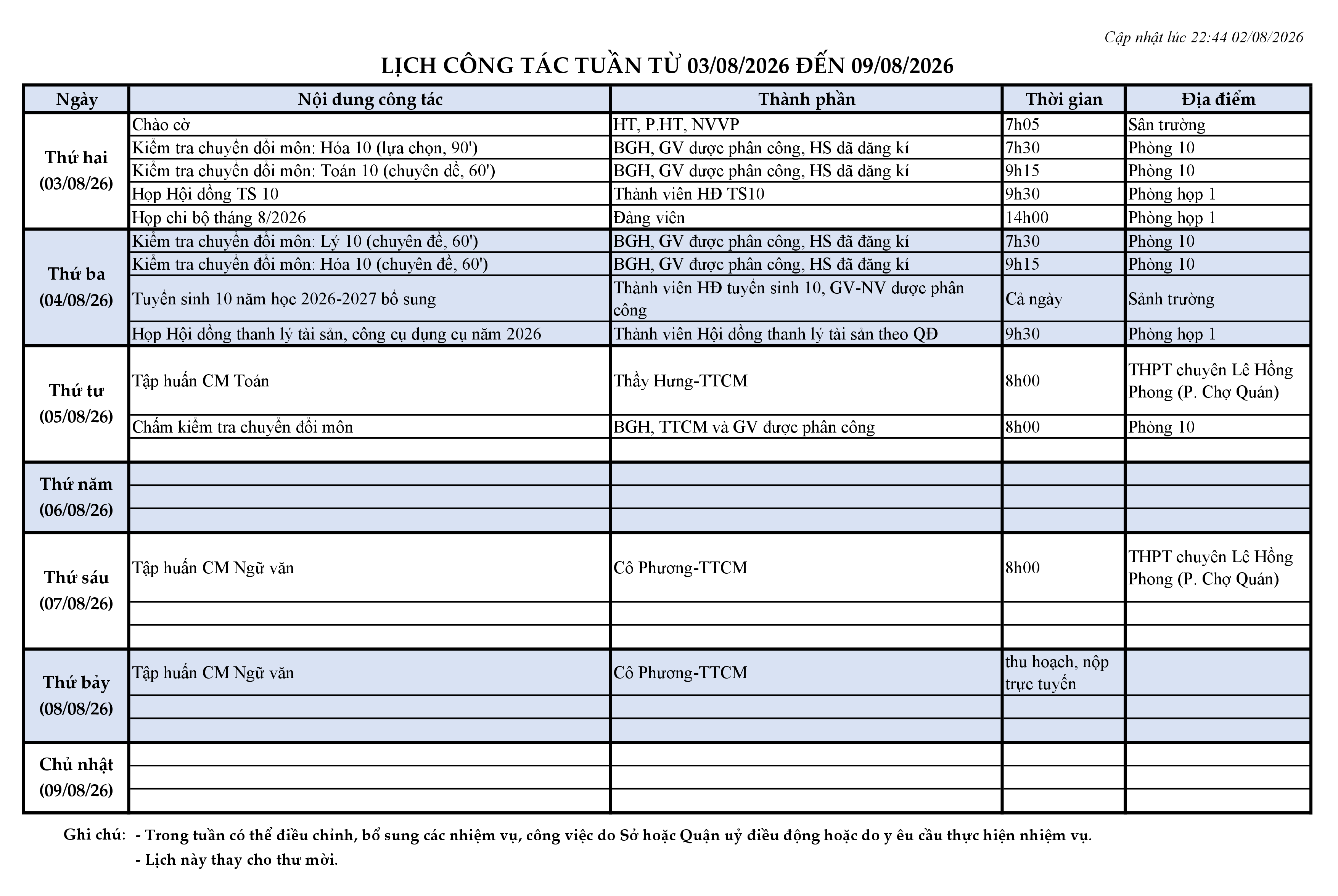 Cập nhật lúc 22:44 02/08/2026

LỊCH CÔNG TÁC TUẦN TỪ 03/08/2026 ĐẾN 09/08/2026

| Ngày | Nội dung công tác | Thành phần | Thời gian | Địa điểm |
|---|---|---|---|---|
| Thứ hai (03/08/26) | Chào cờ | HT, P.HT, NVVP | 7h05 | Sân trường |
| | Kiểm tra chuyển đổi môn: Hóa 10 (lựa chọn, 90') | BGH, GV được phân công, HS đã đăng kí | 7h30 | Phòng 10 |
| | Kiểm tra chuyển đổi môn: Toán 10 (chuyên đề, 60') | BGH, GV được phân công, HS đã đăng kí | 9h15 | Phòng 10 |
| | Họp Hội đồng TS 10 | Thành viên HĐ TS10 | 9h30 | Phòng họp 1 |
| | Họp chi bộ tháng 8/2026 | Đảng viên | 14h00 | Phòng họp 1 |
| Thứ ba (04/08/26) | Kiểm tra chuyển đổi môn: Lý 10 (chuyên đề, 60') | BGH, GV được phân công, HS đã đăng kí | 7h30 | Phòng 10 |
| | Kiểm tra chuyển đổi môn: Hóa 10 (chuyên đề, 60') | BGH, GV được phân công, HS đã đăng kí | 9h15 | Phòng 10 |
| | Tuyển sinh 10 năm học 2026-2027 bổ sung | Thành viên HĐ tuyển sinh 10, GV-NV được phân công | Cả ngày | Sảnh trường |
| | Họp Hội đồng thanh lý tài sản, công cụ dụng cụ năm 2026 | Thành viên Hội đồng thanh lý tài sản theo QĐ | 9h30 | Phòng họp 1 |
| Thứ tư (05/08/26) | Tập huấn CM Toán | Thầy Hưng-TTCM | 8h00 | THPT chuyên Lê Hồng Phong (P. Chợ Quán) |
| | Chấm kiểm tra chuyển đổi môn | BGH, TTCM và GV được phân công | 8h00 | Phòng 10 |
| | | | | |
| Thứ năm (06/08/26) | | | | |
| | | | | |
| | | | | |
| Thứ sáu (07/08/26) | Tập huấn CM Ngữ văn | Cô Phương-TTCM | 8h00 | THPT chuyên Lê Hồng Phong (P. Chợ Quán) |
| | | | | |
| | | | | |
| Thứ bảy (08/08/26) | Tập huấn CM Ngữ văn | Cô Phương-TTCM | thu hoạch, nộp trực tuyến | |
| | | | | |
| | | | | |
| Chủ nhật (09/08/26) | | | | |
| | | | | |
| | | | | |

Ghi chú: - Trong tuần có thể điều chỉnh, bổ sung các nhiệm vụ, công việc do Sở hoặc Quận uỷ điều động hoặc do y êu cầu thực hiện nhiệm vụ.
- Lịch này thay cho thư mời.